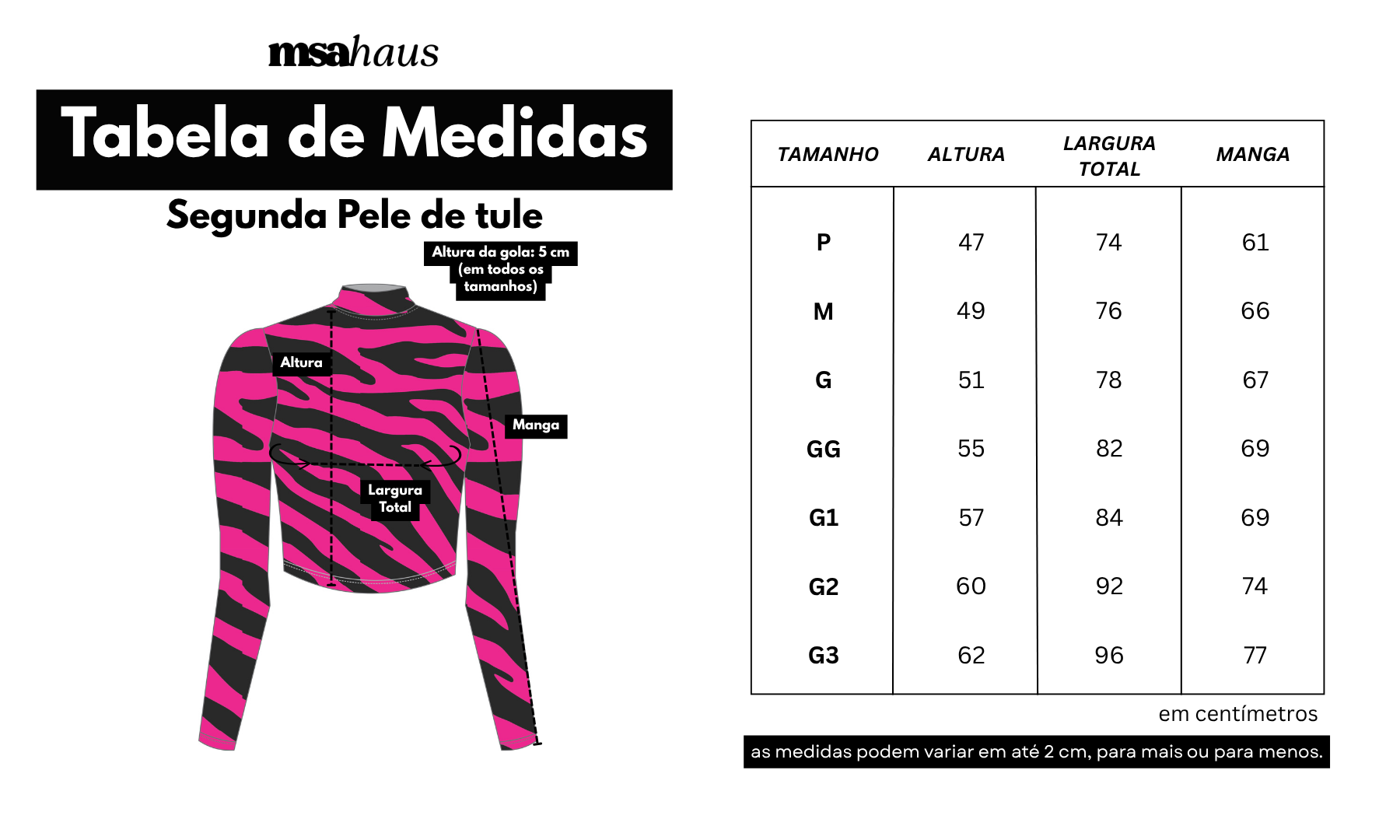 msahaus

Tabela de Medidas

Segunda Pele de tule

Altura da gola: 5 cm (em todos os tamanhos)

Altura

Manga

Largura Total

| TAMANHO | ALTURA | LARGURA TOTAL | MANGA |
|---|---|---|---|
| P | 47 | 74 | 61 |
| M | 49 | 76 | 66 |
| G | 51 | 78 | 67 |
| GG | 55 | 82 | 69 |
| G1 | 57 | 84 | 69 |
| G2 | 60 | 92 | 74 |
| G3 | 62 | 96 | 77 |

em centímetros

as medidas podem variar em até 2 cm, para mais ou para menos.